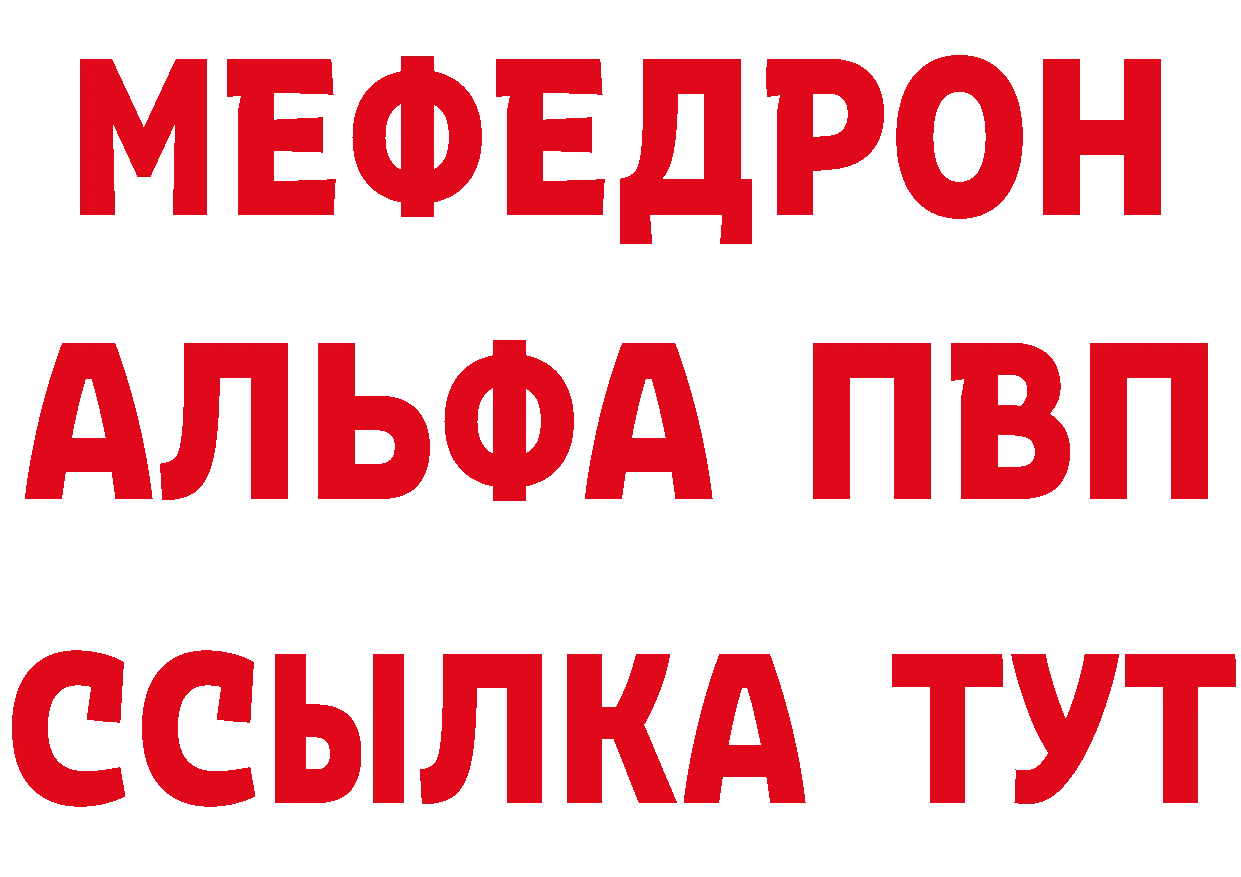 МЕФЕДРОН
АЛЬФА ПВП
ССЫЛКА ТУТ